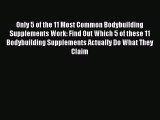 Only 5 of the 11 Most Common Bodybuilding Supplements Work: Find Out Which 5 of these 11 Bodybuilding Supplements Actually Do What They Claim